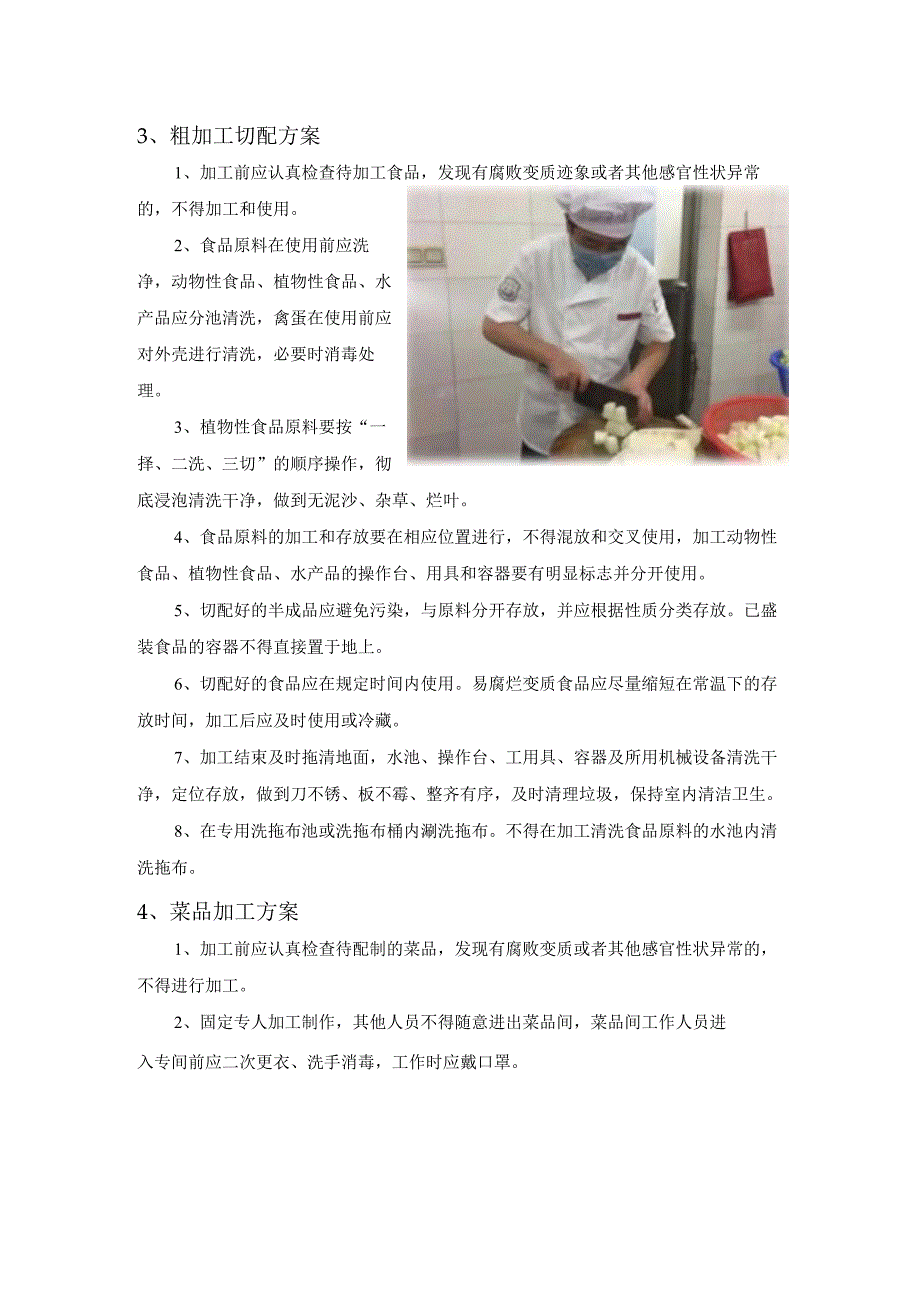 3、粗加工切配方案

1、加工前应认真检查待加工食品，发现有腐败变质迹象或者其他感官性状异常的，不得加工和使用。

2、食品原料在使用前应洗净，动物性食品、植物性食品、水产品应分池清洗，禽蛋在使用前应对外壳进行清洗，必要时消毒处理。

3、植物性食品原料要按“一择、二洗、三切”的顺序操作，彻底浸泡清洗干净，做到无泥沙、杂草、烂叶。

4、食品原料的加工和存放要在相应位置进行，不得混放和交叉使用，加工动物性食品、植物性食品、水产品的操作台、用具和容器要有明显标志并分开使用。

5、切配好的半成品应避免污染，与原料分开存放，并应根据性质分类存放。已盛装食品的容器不得直接置于地上。

6、切配好的食品应在规定时间内使用。易腐烂变质食品应尽量缩短在常温下的存放时间，加工后应及时使用或冷藏。

7、加工结束及时拖清地面，水池、操作台、工用具、容器及所用机械设备清洗干净，定位存放，做到刀不锈、板不霉、整齐有序，及时清理垃圾，保持室内清洁卫生。

8、在专用洗拖布池或洗拖布桶内涮洗拖布。不得在加工清洗食品原料的水池内清洗拖布。

4、菜品加工方案

1、加工前应认真检查待配制的菜品，发现有腐败变质或者其他感官性状异常的，不得进行加工。

2、固定专人加工制作，其他人员不得随意进出菜品间，菜品间工作人员进入专间前应二次更衣、洗手消毒，工作时应戴口罩。